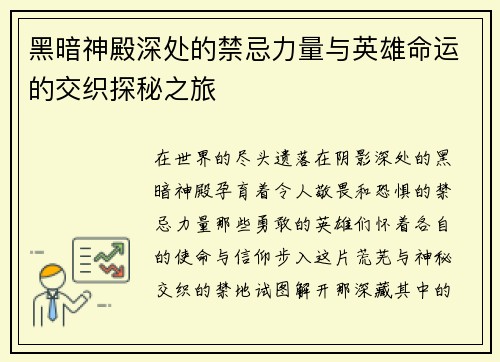 黑暗神殿深处的禁忌力量与英雄命运的交织探秘之旅

在世界的尽头遗落在阴影深处的黑暗神殿孕育着令人敬畏和恐惧的禁忌力量那些勇敢的英雄们怀着各自的使命与信仰步入这片荒芜与神秘交织的禁地试图解开那深藏其中的